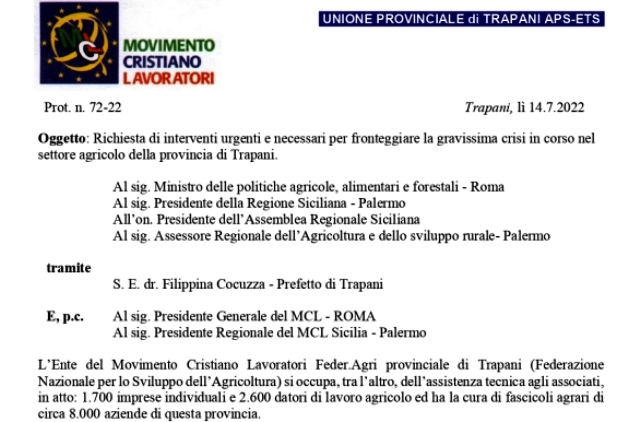 MCL

MOVIMENTO CRISTIANO LAVORATORI

UNIONE PROVINCIALE di TRAPANI APS-ETS

Prot. n. 72-22

Trapani, lì 14.7.2022

Oggetto: Richiesta di interventi urgenti e necessari per fronteggiare la gravissima crisi in corso nel settore agricolo della provincia di Trapani.

Al sig. Ministro delle politiche agricole, alimentari e forestali - Roma
Al sig. Presidente della Regione Siciliana - Palermo
All'on. Presidente dell'Assemblea Regionale Siciliana
Al sig. Assessore Regionale dell'Agricoltura e dello sviluppo rurale- Palermo

tramite
S. E. dr. Filippina Cocuzza - Prefetto di Trapani

E, p.c.
Al sig. Presidente Generale del MCL - ROMA
Al sig. Presidente Regionale del MCL Sicilia - Palermo

L'Ente del Movimento Cristiano Lavoratori Feder.Agri provinciale di Trapani (Federazione Nazionale per lo Sviluppo dell'Agricoltura) si occupa, tra l'altro, dell'assistenza tecnica agli associati, in atto: 1.700 imprese individuali e 2.600 datori di lavoro agricolo ed ha la cura di fascicoli agrari di circa 8.000 aziende di questa provincia.